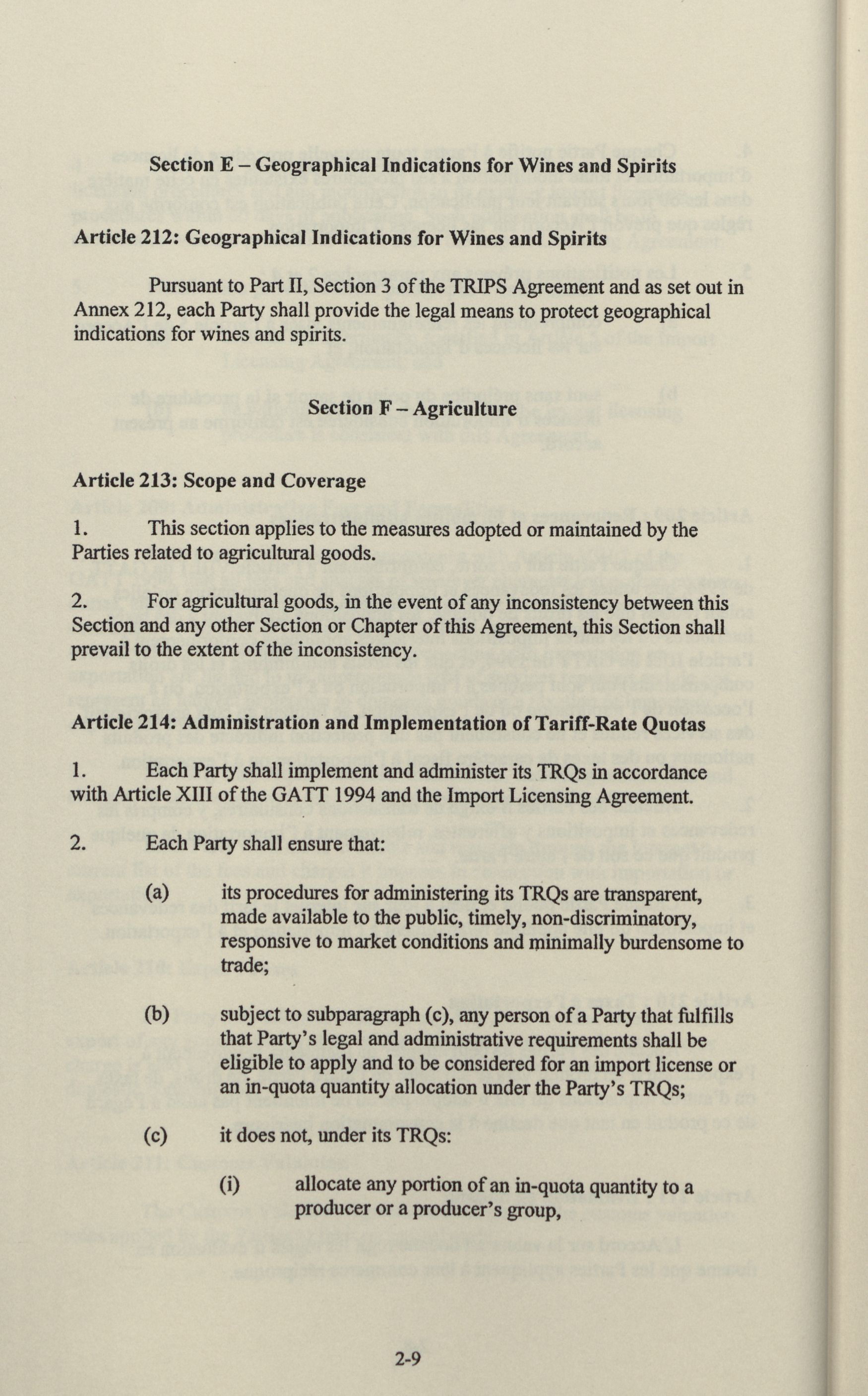 Section E – Geographical Indications for Wines and Spirits

Article 212: Geographical Indications for Wines and Spirits

Pursuant to Part II, Section 3 of the TRIPS Agreement and as set out in Annex 212, each Party shall provide the legal means to protect geographical indications for wines and spirits.

Section F – Agriculture

Article 213: Scope and Coverage

1. This section applies to the measures adopted or maintained by the Parties related to agricultural goods.

2. For agricultural goods, in the event of any inconsistency between this Section and any other Section or Chapter of this Agreement, this Section shall prevail to the extent of the inconsistency.

Article 214: Administration and Implementation of Tariff-Rate Quotas

1. Each Party shall implement and administer its TRQs in accordance with Article XIII of the GATT 1994 and the Import Licensing Agreement.

2. Each Party shall ensure that:

(a) its procedures for administering its TRQs are transparent, made available to the public, timely, non-discriminatory, responsive to market conditions and minimally burdensome to trade;

(b) subject to subparagraph (c), any person of a Party that fulfills that Party's legal and administrative requirements shall be eligible to apply and to be considered for an import license or an in-quota quantity allocation under the Party's TRQs;

(c) it does not, under its TRQs:

(i) allocate any portion of an in-quota quantity to a producer or a producer's group,

2-9